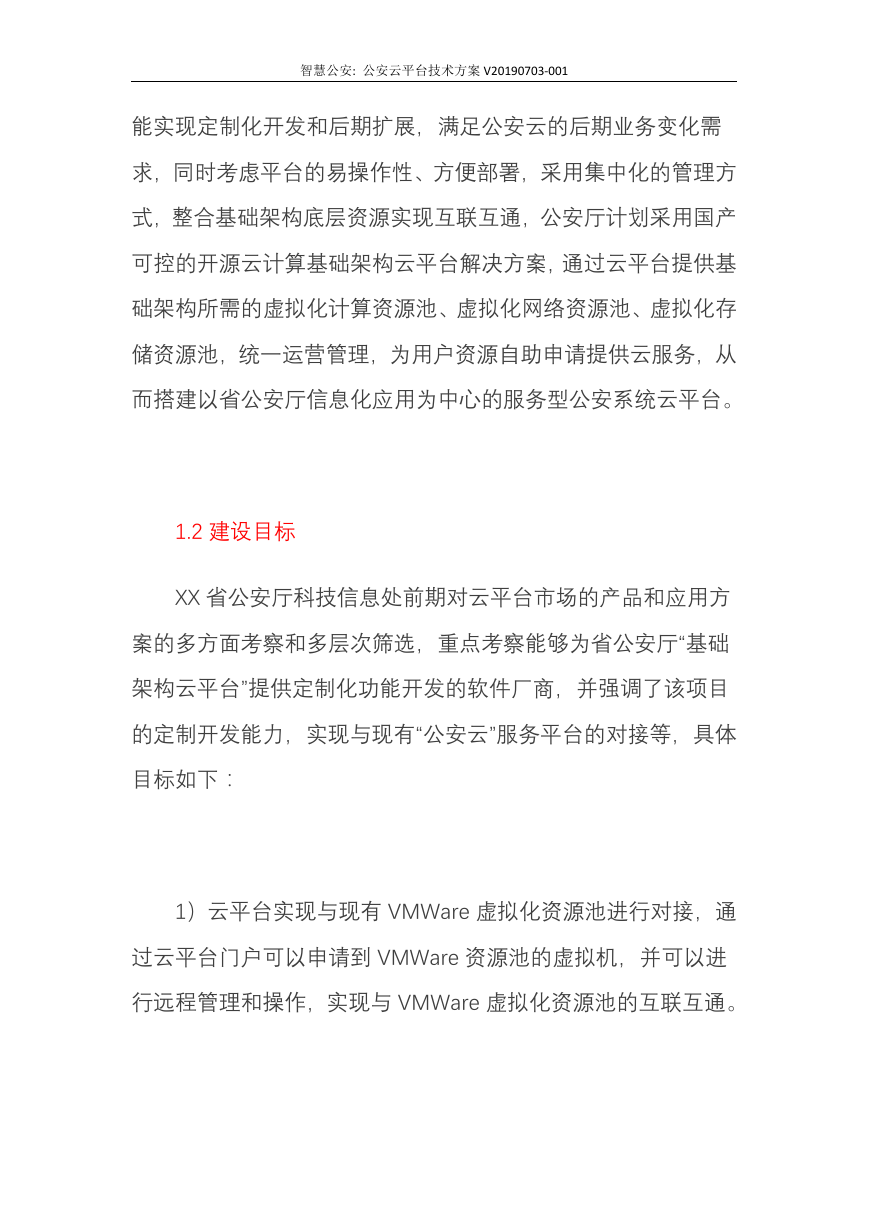 智慧公安：公安云平台技术方案 V20190703-001

能实现定制化开发和后期扩展，满足公安云的后期业务变化需求，同时考虑平台的易操作性、方便部署，采用集中化的管理方式，整合基础架构底层资源实现互联互通，公安厅计划采用国产可控的开源云计算基础架构云平台解决方案，通过云平台提供基础架构所需的虚拟化计算资源池、虚拟化网络资源池、虚拟化存储资源池，统一运营管理，为用户资源自助申请提供云服务，从而搭建以省公安厅信息化应用为中心的服务型公安系统云平台。

1.2 建设目标

XX 省公安厅科技信息处前期对云平台市场的产品和应用方案的多方面考察和多层次筛选，重点考察能够为省公安厅“基础架构云平台”提供定制化功能开发的软件厂商，并强调了该项目的定制开发能力，实现与现有“公安云”服务平台的对接等，具体目标如下：

1）云平台实现与现有 VMWare 虚拟化资源池进行对接，通过云平台门户可以申请到 VMWare 资源池的虚拟机，并可以进行远程管理和操作，实现与 VMWare 虚拟化资源池的互联互通。